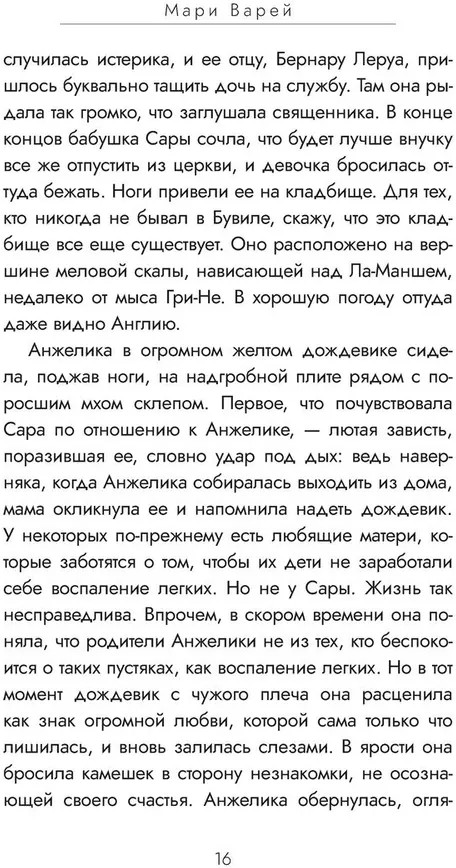 Мари Варей

случилась истерика, и ее отцу, Бернару Леруа, пришлось буквально тащить дочь на службу. Там она рыдала так громко, что заглушала священника. В конце концов бабушка Сары сочла, что будет лучше внучку все же отпустить из церкви, и девочка бросилась оттуда бежать. Ноги привели ее на кладбище. Для тех, кто никогда не бывал в Бувиле, скажу, что это кладбище все еще существует. Оно расположено на вершине меловой скалы, нависающей над Ла-Маншем, недалеко от мыса Гри-Не. В хорошую погоду оттуда даже видно Англию.

Анжелика в огромном желтом дождевике сидела, поджав ноги, на надгробной плите рядом с поросшим мхом склепом. Первое, что почувствовала Сара по отношению к Анжелике, — лютая зависть, поразившая ее, словно удар под дых: ведь наверняка, когда Анжелика собиралась выходить из дома, мама окликнула ее и напомнила надеть дождевик. У некоторых по-прежнему есть любящие матери, которые заботятся о том, чтобы их дети не заработали себе воспаление легких. Но не у Сары. Жизнь так несправедлива. Впрочем, в скором времени она поняла, что родители Анжелики не из тех, кто беспокоится о таких пустяках, как воспаление легких. Но в тот момент дождевик с чужого плеча она расценила как знак огромной любви, которой сама только что лишилась, и вновь залилась слезами. В ярости она бросила камешек в сторону незнакомки, не осознающей своего счастья. Анжелика обернулась, огля-

16